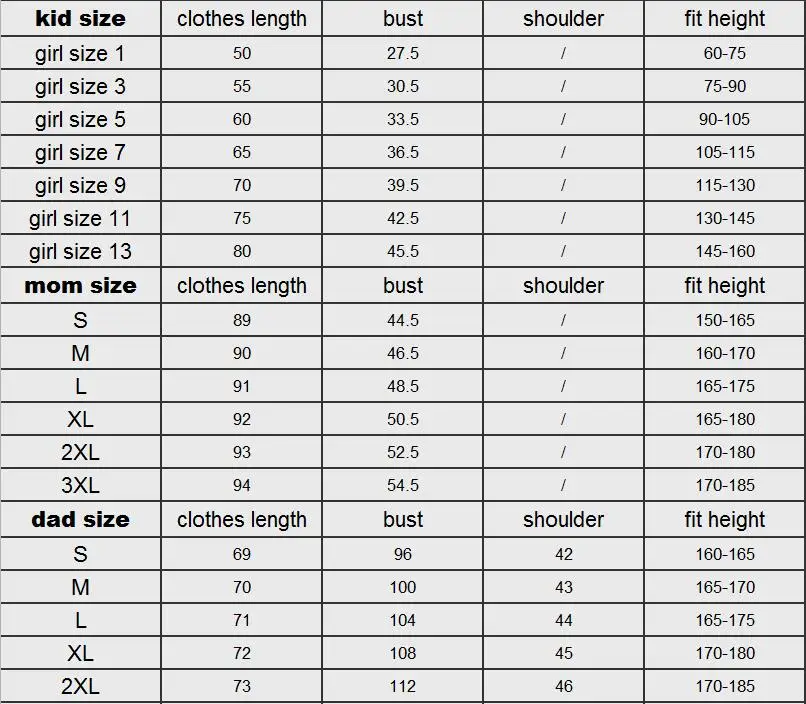 | kid size | clothes length | bust | shoulder | fit height |
|---|---|---|---|---|
| girl size 1 | 50 | 27.5 | / | 60-75 |
| girl size 3 | 55 | 30.5 | / | 75-90 |
| girl size 5 | 60 | 33.5 | / | 90-105 |
| girl size 7 | 65 | 36.5 | / | 105-115 |
| girl size 9 | 70 | 39.5 | / | 115-130 |
| girl size 11 | 75 | 42.5 | / | 130-145 |
| girl size 13 | 80 | 45.5 | / | 145-160 |
| mom size | clothes length | bust | shoulder | fit height |
| S | 89 | 44.5 | / | 150-165 |
| M | 90 | 46.5 | / | 160-170 |
| L | 91 | 48.5 | / | 165-175 |
| XL | 92 | 50.5 | / | 165-180 |
| 2XL | 93 | 52.5 | / | 170-180 |
| 3XL | 94 | 54.5 | / | 170-185 |
| dad size | clothes length | bust | shoulder | fit height |
| S | 69 | 96 | 42 | 160-165 |
| M | 70 | 100 | 43 | 165-170 |
| L | 71 | 104 | 44 | 165-175 |
| XL | 72 | 108 | 45 | 170-180 |
| 2XL | 73 | 112 | 46 | 170-185 |